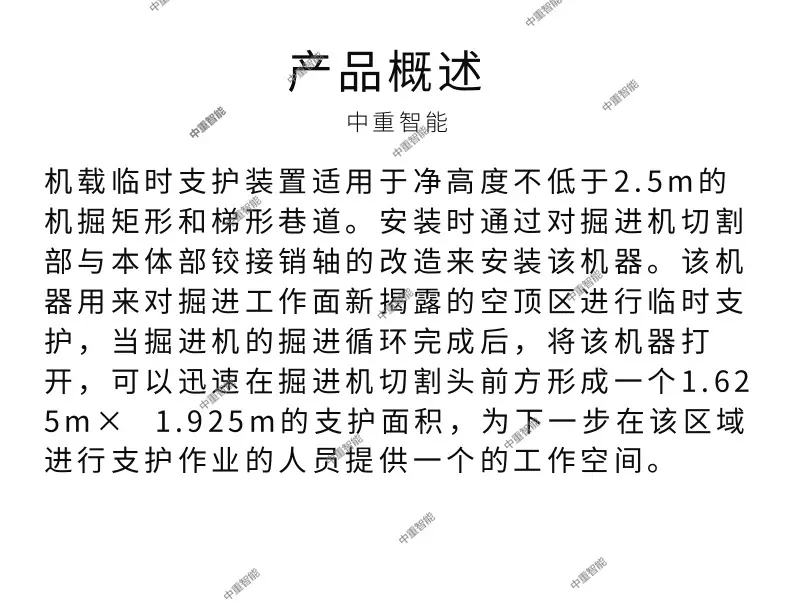 产品概述

中重智能

机载临时支护装置适用于净高度不低于2.5m的机掘矩形和梯形巷道。安装时通过对掘进机切割部与本体部铰接销轴的改造来安装该机器。该机器用来对掘进工作面新揭露的空顶区进行临时支护，当掘进机的掘进循环完成后，将该机器打开，可以迅速在掘进机切割头前方形成一个1.625m× 1.925m的支护面积，为下一步在该区域进行支护作业的人员提供一个的工作空间。

中重智能